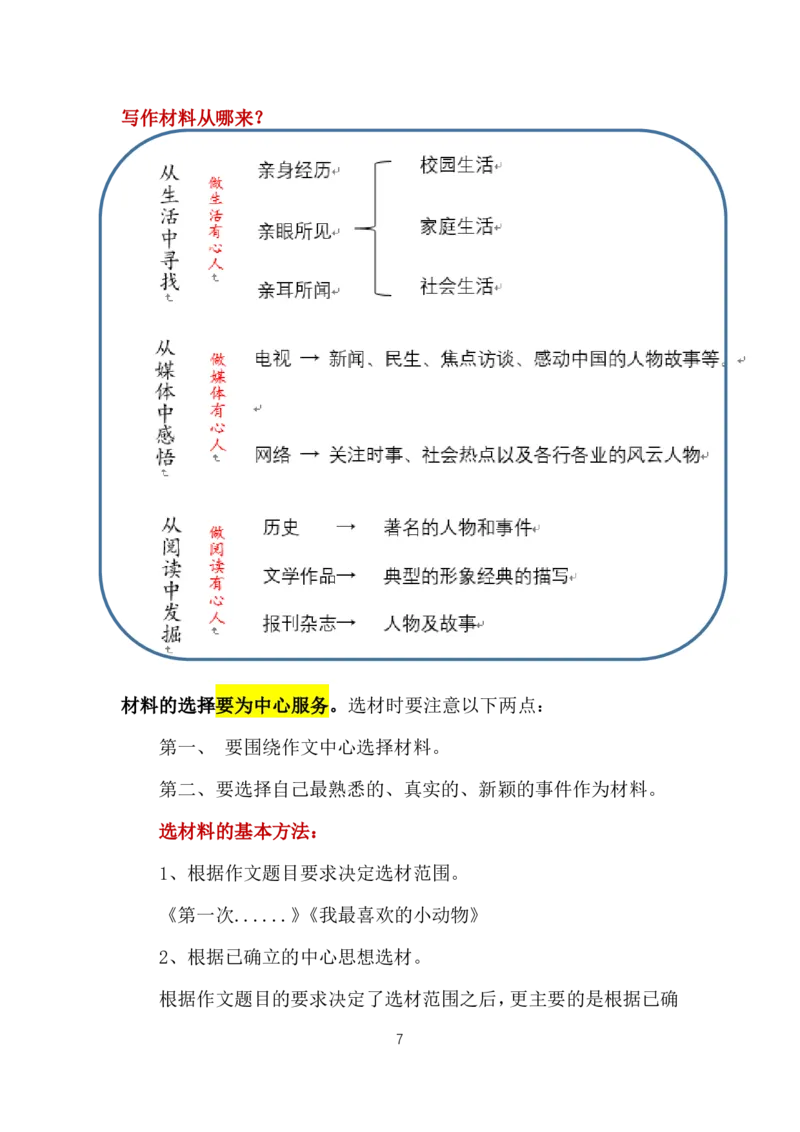 写作材料从哪来？

从生活中寻找

做生活有心人

亲身经历

亲眼所见

亲耳所闻

校园生活

家庭生活

社会生活

从媒体中感悟

做媒体有心人

电视 → 新闻、民生、焦点访谈、感动中国的人物故事等。

网络 → 关注时事、社会热点以及各行各业的风云人物

从阅读中发掘

做阅读有心人

历史 → 著名的人物和事件

文学作品→ 典型的形象经典的描写

报刊杂志→ 人物及故事

材料的选择要为中心服务。选材时要注意以下两点：

第一、 要围绕作文中心选择材料。

第二、要选择自己最熟悉的、真实的、新颖的事件作为材料。

选材料的基本方法：

1、根据作文题目要求决定选材范围。

《第一次......》《我最喜欢的小动物》

2、根据已确立的中心思想选材。

根据作文题目的要求决定了选材范围之后，更主要的是根据已确

7